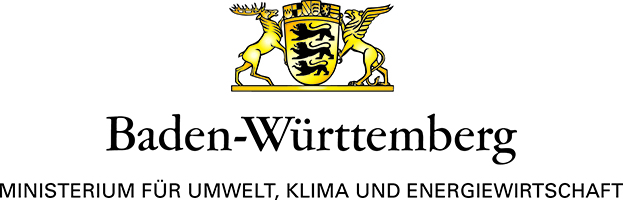 Baden-Württemberg

MINISTERIUM FÜR UMWELT, KLIMA UND ENERGIEWIRTSCHAFT